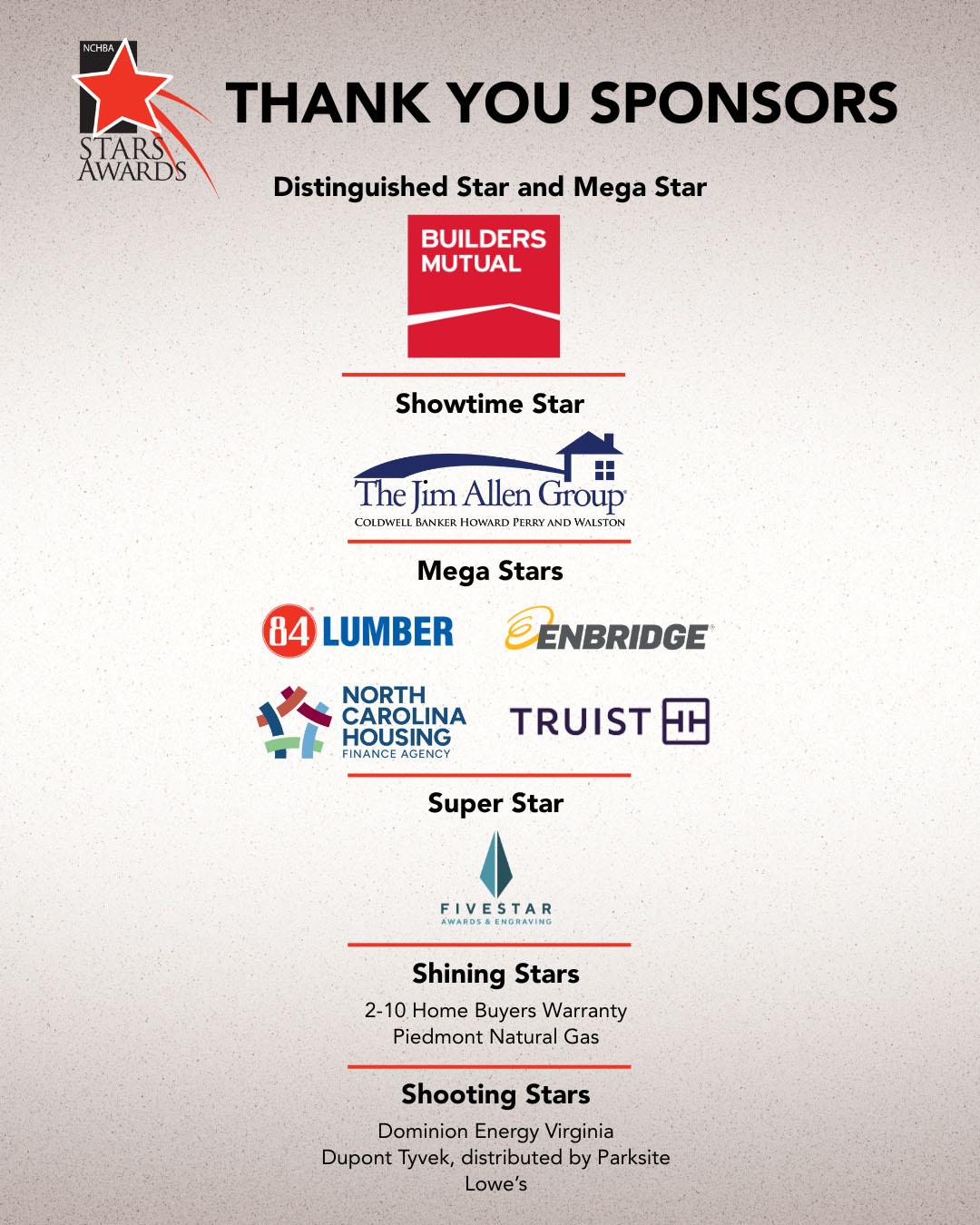 NCHBA
STARS
AWARDS

THANK YOU SPONSORS

Distinguished Star and Mega Star

BUILDERS
MUTUAL

Showtime Star

The Jim Allen Group
COLDWELL BANKER HOWARD PERRY AND WALSTON

Mega Stars

84 LUMBER

ENBRIDGE

NORTH
CAROLINA
HOUSING
FINANCE AGENCY

TRUIST

Super Star

FIVESTAR
AWARDS & ENGRAVING

Shining Stars

2-10 Home Buyers Warranty
Piedmont Natural Gas

Shooting Stars

Dominion Energy Virginia
Dupont Tyvek, distributed by Parksite
Lowe's